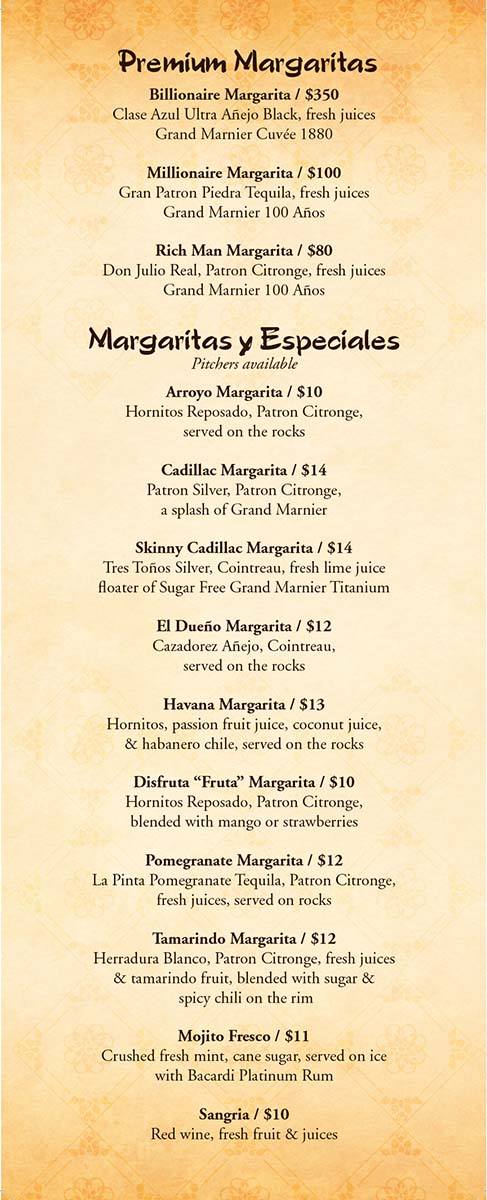 Premium Margaritas

Billionaire Margarita / $350
Clase Azul Ultra Añejo Black, fresh juices
Grand Marnier Cuvée 1880

Millionaire Margarita / $100
Gran Patron Piedra Tequila, fresh juices
Grand Marnier 100 Años

Rich Man Margarita / $80
Don Julio Real, Patron Citronge, fresh juices
Grand Marnier 100 Años

Margaritas y Especiales
Pitchers available

Arroyo Margarita / $10
Hornitos Reposado, Patron Citronge,
served on the rocks

Cadillac Margarita / $14
Patron Silver, Patron Citronge,
a splash of Grand Marnier

Skinny Cadillac Margarita / $14
Tres Toños Silver, Cointreau, fresh lime juice
floater of Sugar Free Grand Marnier Titanium

El Dueño Margarita / $12
Cazadorez Añejo, Cointreau,
served on the rocks

Havana Margarita / $13
Hornitos, passion fruit juice, coconut juice,
& habanero chile, served on the rocks

Disfruta "Fruta" Margarita / $10
Hornitos Reposado, Patron Citronge,
blended with mango or strawberries

Pomegranate Margarita / $12
La Pinta Pomegranate Tequila, Patron Citronge,
fresh juices, served on rocks

Tamarindo Margarita / $12
Herradura Blanco, Patron Citronge, fresh juices
& tamarindo fruit, blended with sugar &
spicy chili on the rim

Mojito Fresco / $11
Crushed fresh mint, cane sugar, served on ice
with Bacardi Platinum Rum

Sangria / $10
Red wine, fresh fruit & juices